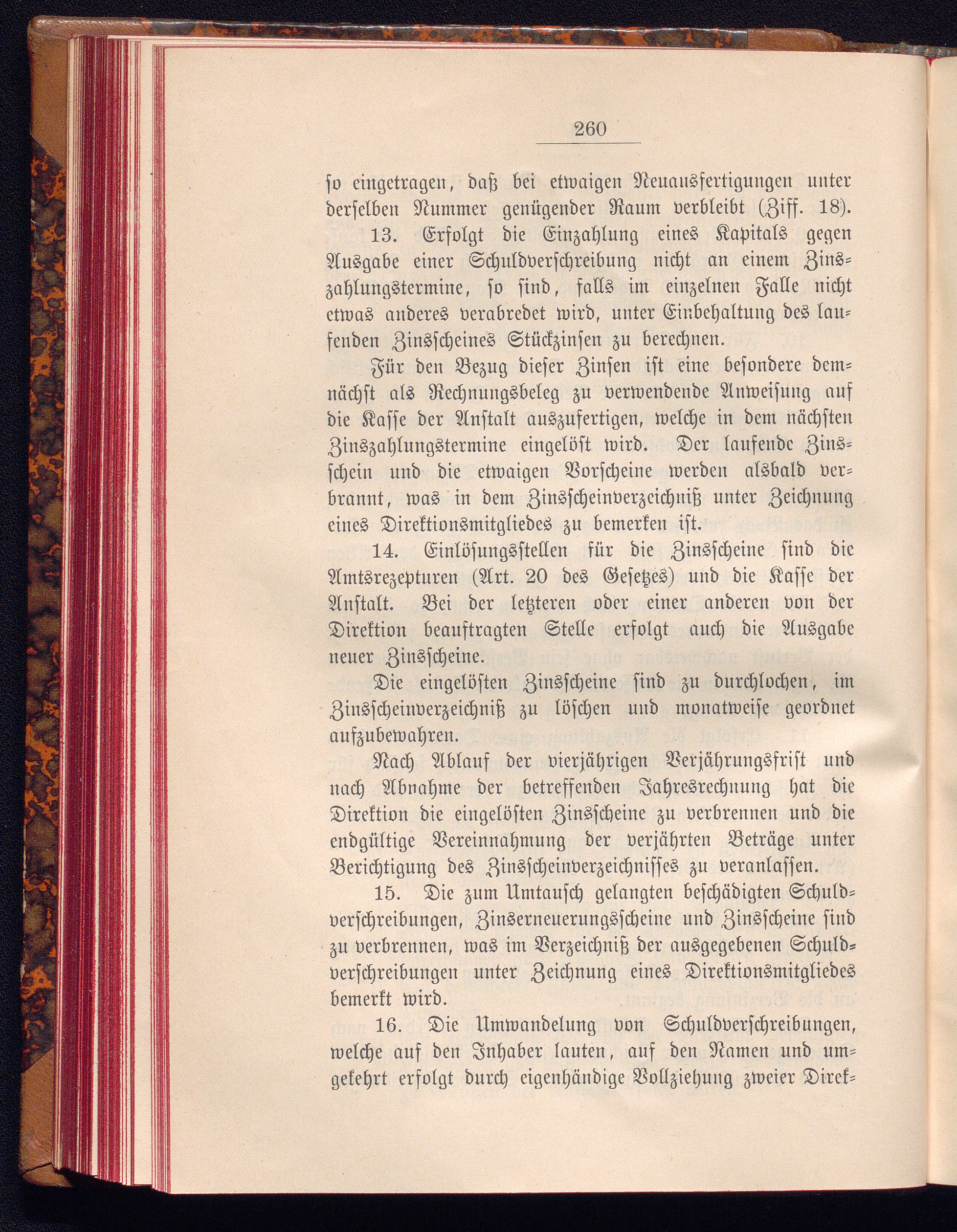 260

so eingetragen, daß bei etwaigen Neuausfertigungen unter derselben Nummer genügender Raum verbleibt (Ziff. 18).

13. Erfolgt die Einzahlung eines Kapitals gegen Ausgabe einer Schuldverschreibung nicht an einem Zinszahlungstermine, so sind, falls im einzelnen Falle nicht etwas anderes verabredet wird, unter Einbehaltung des laufenden Zinsscheines Stückzinsen zu berechnen.

Für den Bezug dieser Zinsen ist eine besondere demnächst als Rechnungsbeleg zu verwendende Anweisung auf die Kasse der Anstalt auszufertigen, welche in dem nächsten Zinszahlungstermine eingelöst wird. Der laufende Zinsschein und die etwaigen Vorscheine werden alsbald verbrannt, was in dem Zinsscheinverzeichniß unter Zeichnung eines Direktionsmitgliedes zu bemerken ist.

14. Einlösungsstellen für die Zinsscheine sind die Amtsrezepturen (Art. 20 des Gesetzes) und die Kasse der Anstalt. Bei der letzteren oder einer anderen von der Direktion beauftragten Stelle erfolgt auch die Ausgabe neuer Zinsscheine.

Die eingelösten Zinsscheine sind zu durchlochen, im Zinsscheinverzeichniß zu löschen und monatweise geordnet aufzubewahren.

Nach Ablauf der vierjährigen Verjährungsfrist und nach Abnahme der betreffenden Jahresrechnung hat die Direktion die eingelösten Zinsscheine zu verbrennen und die endgültige Vereinnahmung der verjährten Beträge unter Berichtigung des Zinsscheinverzeichnisses zu veranlassen.

15. Die zum Umtausch gelangten beschädigten Schuldverschreibungen, Zinserneuerungsscheine und Zinsscheine sind zu verbrennen, was im Verzeichniß der ausgegebenen Schuldverschreibungen unter Zeichnung eines Direktionsmitgliedes bemerkt wird.

16. Die Umwandelung von Schuldverschreibungen, welche auf den Inhaber lauten, auf den Namen und umgekehrt erfolgt durch eigenhändige Vollziehung zweier Direk-